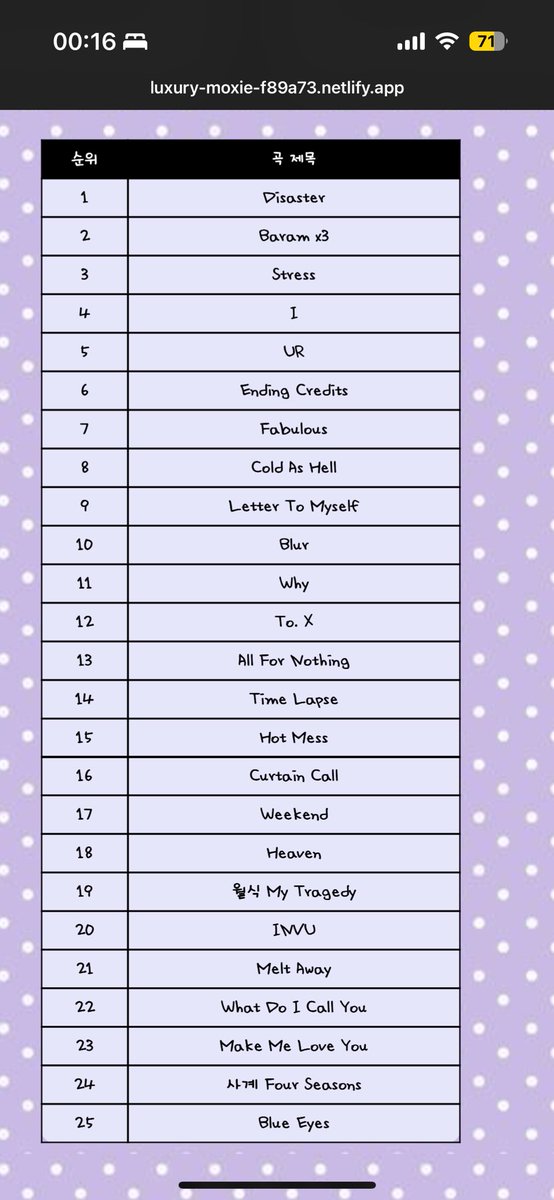 00:16 71

luxury-moxie-f89a73.netlify.app

| 순위 | 곡 제목 |
|---|---|
| 1 | Disaster |
| 2 | Baram x3 |
| 3 | Stress |
| 4 | I |
| 5 | UR |
| 6 | Ending Credits |
| 7 | Fabulous |
| 8 | Cold As Hell |
| 9 | Letter To Myself |
| 10 | Blur |
| 11 | Why |
| 12 | To. X |
| 13 | All For Nothing |
| 14 | Time Lapse |
| 15 | Hot Mess |
| 16 | Curtain Call |
| 17 | Weekend |
| 18 | Heaven |
| 19 | 월식 My Tragedy |
| 20 | INVU |
| 21 | Melt Away |
| 22 | What Do I Call You |
| 23 | Make Me Love You |
| 24 | 사계 Four Seasons |
| 25 | Blue Eyes |